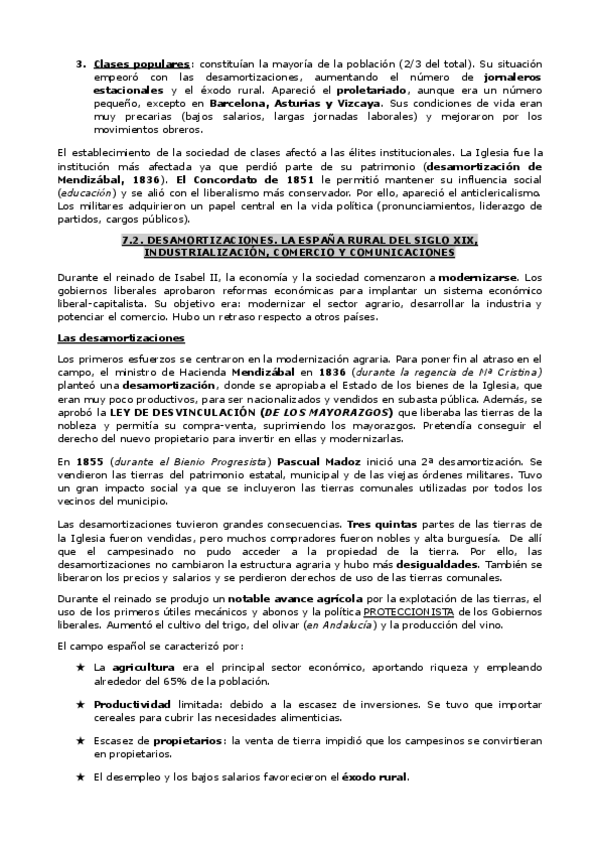 3. Clases populares: constituían la mayoría de la población (2/3 del total). Su situación empeoró con las desamortizaciones, aumentando el número de jornaleros estacionales y el éxodo rural. Apareció el proletariado, aunque era un número pequeño, excepto en Barcelona, Asturias y Vizcaya. Sus condiciones de vida eran muy precarias (bajos salarios, largas jornadas laborales) y mejoraron por los movimientos obreros.

El establecimiento de la sociedad de clases afectó a las élites institucionales. La Iglesia fue la institución más afectada ya que perdió parte de su patrimonio (desamortización de Mendizábal, 1836). El Concordato de 1851 le permitió mantener su influencia social (educación) y se alió con el liberalismo más conservador. Por ello, apareció el anticlericalismo. Los militares adquirieron un papel central en la vida política (pronunciamientos, liderazgo de partidos, cargos públicos).

7.2. DESAMORTIZACIONES. LA ESPAÑA RURAL DEL SIGLO XIX, INDUSTRIALIZACIÓN, COMERCIO Y COMUNICACIONES

Durante el reinado de Isabel II, la economía y la sociedad comenzaron a modernizarse. Los gobiernos liberales aprobaron reformas económicas para implantar un sistema económico liberal-capitalista. Su objetivo era: modernizar el sector agrario, desarrollar la industria y potenciar el comercio. Hubo un retraso respecto a otros países.

Las desamortizaciones

Los primeros esfuerzos se centraron en la modernización agraria. Para poner fin al atraso en el campo, el ministro de Hacienda Mendizábal en 1836 (durante la regencia de Mª Cristina) planteó una desamortización, donde se apropiaba el Estado de los bienes de la Iglesia, que eran muy poco productivos, para ser nacionalizados y vendidos en subasta pública. Además, se aprobó la LEY DE DESVINCULACIÓN (DE LOS MAYORAZGOS) que liberaba las tierras de la nobleza y permitía su compra-venta, suprimiendo los mayorazgos. Pretendía conseguir el derecho del nuevo propietario para invertir en ellas y modernizarlas.

En 1855 (durante el Bienio Progresista) Pascual Madoz inició una 2ª desamortización. Se vendieron las tierras del patrimonio estatal, municipal y de las viejas órdenes militares. Tuvo un gran impacto social ya que se incluyeron las tierras comunales utilizadas por todos los vecinos del municipio.

Las desamortizaciones tuvieron grandes consecuencias. Tres quintas partes de las tierras de la Iglesia fueron vendidas, pero muchos compradores fueron nobles y alta burguesía. De allí que el campesinado no pudo acceder a la propiedad de la tierra. Por ello, las desamortizaciones no cambiaron la estructura agraria y hubo más desigualdades. También se liberaron los precios y salarios y se perdieron derechos de uso de las tierras comunales.

Durante el reinado se produjo un notable avance agrícola por la explotación de las tierras, el uso de los primeros útiles mecánicos y abonos y la política PROTECCIONISTA de los Gobiernos liberales. Aumentó el cultivo del trigo, del olivar (en Andalucía) y la producción del vino.

El campo español se caracterizó por:

★ La agricultura era el principal sector económico, aportando riqueza y empleando alrededor del 65% de la población.

★ Productividad limitada: debido a la escasez de inversiones. Se tuvo que importar cereales para cubrir las necesidades alimenticias.

★ Escasez de propietarios: la venta de tierra impidió que los campesinos se convirtieran en propietarios.

★ El desempleo y los bajos salarios favorecieron el éxodo rural.